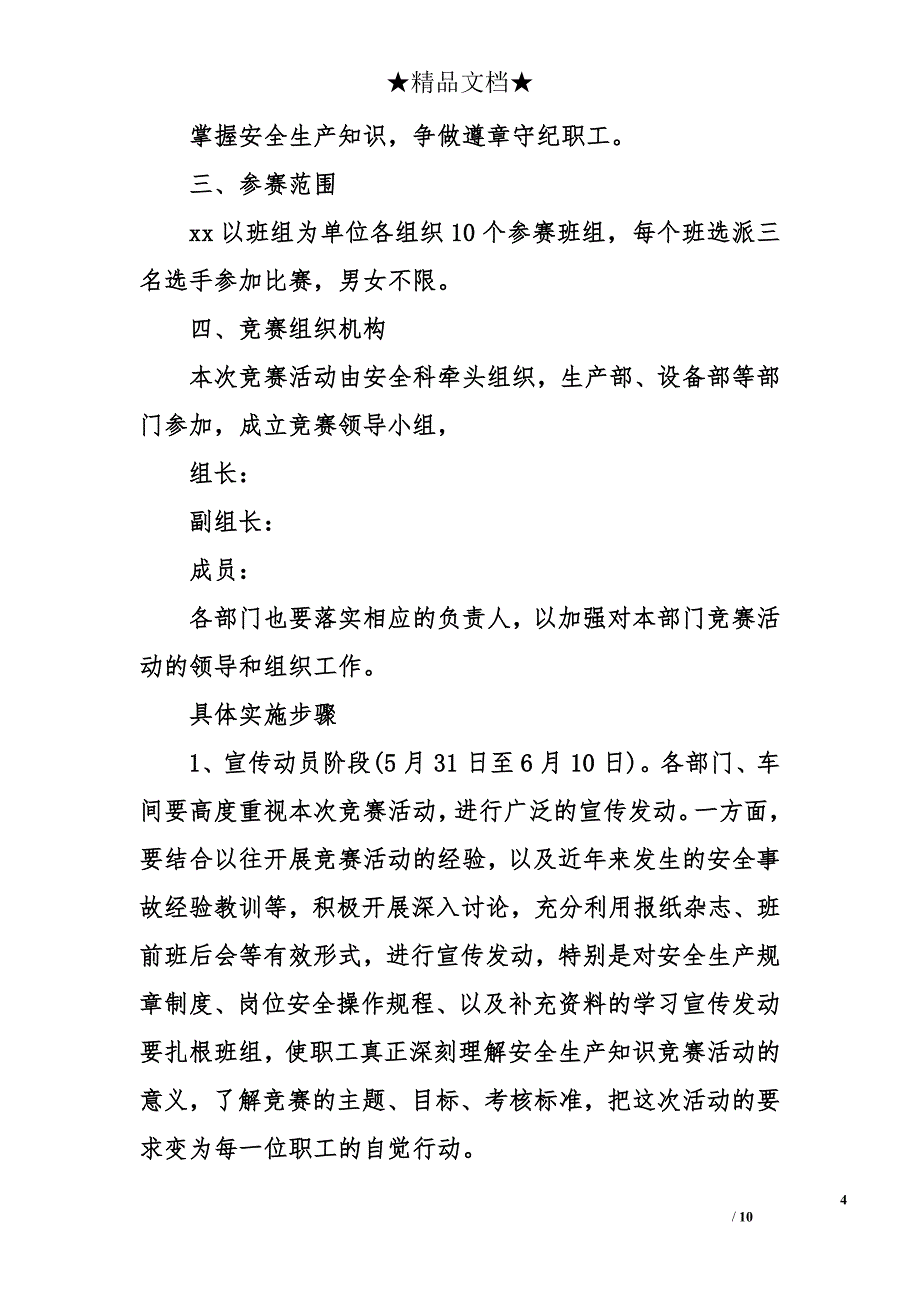 ★精品文档★

掌握安全生产知识，争做遵章守纪职工。

三、参赛范围

xx 以班组为单位各组织 10 个参赛班组，每个班选派三名选手参加比赛，男女不限。

四、竞赛组织机构

本次竞赛活动由安全科牵头组织，生产部、设备部等部门参加，成立竞赛领导小组，

组长：

副组长：

成员：

各部门也要落实相应的负责人，以加强对本部门竞赛活动的领导和组织工作。

具体实施步骤

1、宣传动员阶段(5 月 31 日至 6 月 10 日)。各部门、车间要高度重视本次竞赛活动，进行广泛的宣传发动。一方面，要结合以往开展竞赛活动的经验，以及近年来发生的安全事故经验教训等，积极开展深入讨论，充分利用报纸杂志、班前班后会等有效形式，进行宣传发动，特别是对安全生产规章制度、岗位安全操作规程、以及补充资料的学习宣传发动要扎根班组，使职工真正深刻理解安全生产知识竞赛活动的意义，了解竞赛的主题、目标、考核标准，把这次活动的要求变为每一位职工的自觉行动。

4

/ 10